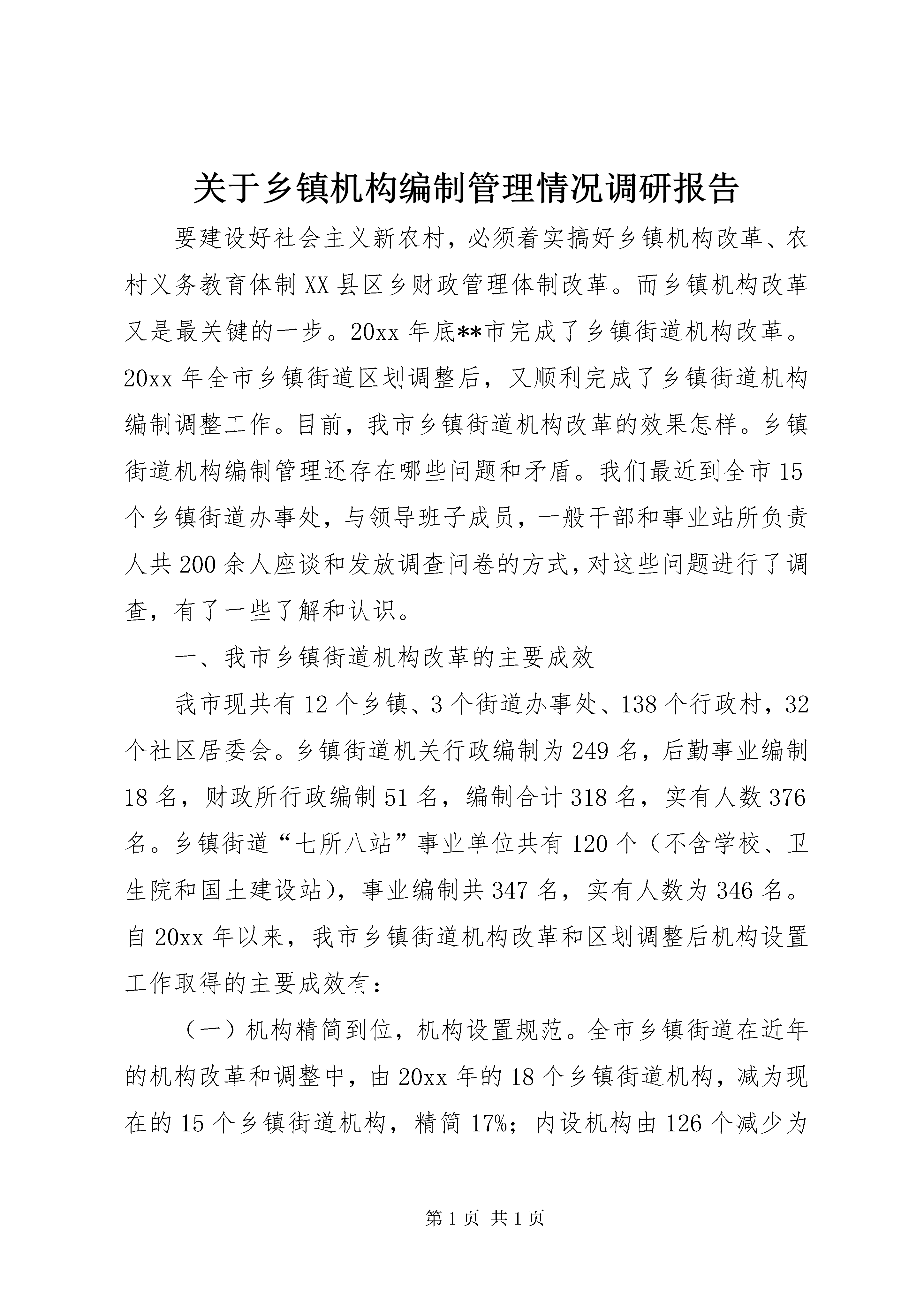 关于乡镇机构编制管理情况调研报告

要建设好社会主义新农村，必须着实搞好乡镇机构改革、农村义务教育体制XX县区乡财政管理体制改革。而乡镇机构改革又是最关键的一步。20xx年底**市完成了乡镇街道机构改革。20xx年全市乡镇街道区划调整后，又顺利完成了乡镇街道机构编制调整工作。目前，我市乡镇街道机构改革的效果怎样。乡镇街道机构编制管理还存在哪些问题和矛盾。我们最近到全市15个乡镇街道办事处，与领导班子成员，一般干部和事业站所负责人共200余人座谈和发放调查问卷的方式，对这些问题进行了调查，有了一些了解和认识。

一、我市乡镇街道机构改革的主要成效

我市现共有12个乡镇、3个街道办事处、138个行政村，32个社区居委会。乡镇街道机关行政编制为249名，后勤事业编制18名，财政所行政编制51名，编制合计318名，实有人数376名。乡镇街道“七所八站”事业单位共有120个（不含学校、卫生院和国土建设站），事业编制共347名，实有人数为346名。自20xx年以来，我市乡镇街道机构改革和区划调整后机构设置工作取得的主要成效有：

（一）机构精简到位，机构设置规范。全市乡镇街道在近年的机构改革和调整中，由20xx年的18个乡镇街道机构，减为现在的15个乡镇街道机构，精简17%；内设机构由126个减少为

第1页 共1页